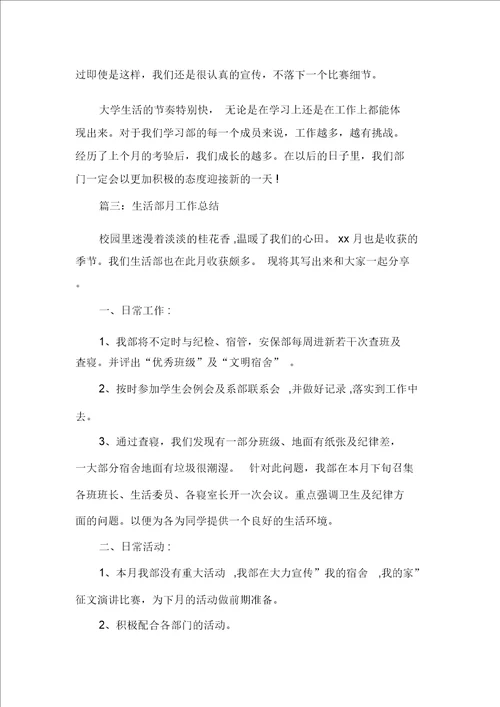 过即使是这样，我们还是很认真的宣传，不落下一个比赛细节。

大学生活的节奏特别快， 无论是在学习上还是在工作上都能体现出来。对于我们学习部的每一个成员来说，工作越多，越有挑战。经历了上个月的考验后，我们成长的越多。在以后的日子里，我们部门一定会以更加积极的态度迎接新的一天！

篇三：生活部月工作总结

校园里迷漫着淡淡的桂花香 ,温暖了我们的心田。 xx 月也是收获的季节。我们生活部也在此月收获颇多。 现将其写出来和大家一起分享。

一、日常工作：

1、我部将不定时与纪检、宿管，安保部每周进新若干次查班及查寝。并评出“优秀班级”及“文明宿舍” 。

2、按时参加学生会例会及系部联系会 ,并做好记录 ,落实到工作中去。

3、通过查寝，我们发现有一部分班级、地面有纸张及纪律差，一大部分宿舍地面有垃圾很潮湿。 针对此问题，我部在本月下旬召集各班班长、生活委员、各寝室长开一次会议。重点强调卫生及纪律方面的问题。以便为各为同学提供一个良好的生活环境。

二、日常活动：

1、本月我部没有重大活动 ,我部在大力宣传”我的宿舍 ,我的家”征文演讲比赛，为下月的活动做前期准备。

2、积极配合各部门的活动。